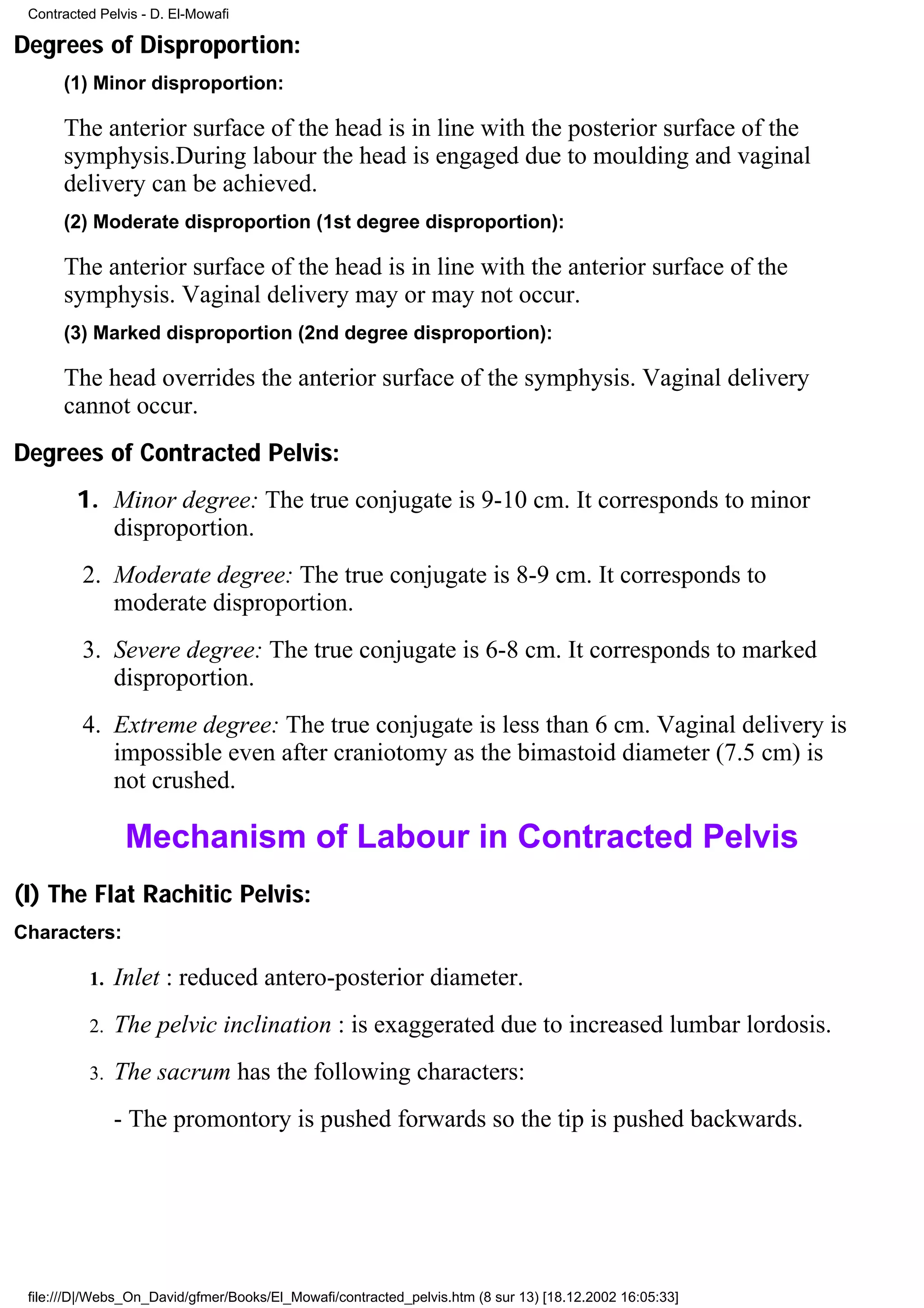 Contracted Pelvis - D. El-Mowafi

Degrees of Disproportion:

(1) Minor disproportion:

The anterior surface of the head is in line with the posterior surface of the symphysis.During labour the head is engaged due to moulding and vaginal delivery can be achieved.

(2) Moderate disproportion (1st degree disproportion):

The anterior surface of the head is in line with the anterior surface of the symphysis. Vaginal delivery may or may not occur.

(3) Marked disproportion (2nd degree disproportion):

The head overrides the anterior surface of the symphysis. Vaginal delivery cannot occur.

Degrees of Contracted Pelvis:

1. Minor degree: The true conjugate is 9-10 cm. It corresponds to minor disproportion.

2. Moderate degree: The true conjugate is 8-9 cm. It corresponds to moderate disproportion.

3. Severe degree: The true conjugate is 6-8 cm. It corresponds to marked disproportion.

4. Extreme degree: The true conjugate is less than 6 cm. Vaginal delivery is impossible even after craniotomy as the bimastoid diameter (7.5 cm) is not crushed.

Mechanism of Labour in Contracted Pelvis

(I) The Flat Rachitic Pelvis:

Characters:

1. Inlet : reduced antero-posterior diameter.

2. The pelvic inclination : is exaggerated due to increased lumbar lordosis.

3. The sacrum has the following characters:

- The promontory is pushed forwards so the tip is pushed backwards.

file:///D|/Webs_On_David/gfmer/Books/El_Mowafi/contracted_pelvis.htm (8 sur 13) [18.12.2002 16:05:33]